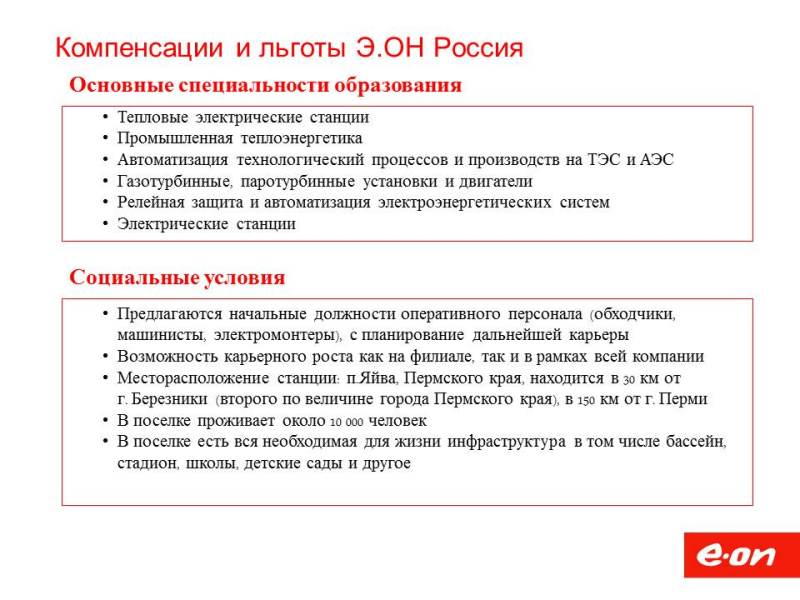 Компенсации и льготы Э.ОН Россия

Основные специальности образования

• Тепловые электрические станции
• Промышленная теплоэнергетика
• Автоматизация технологический процессов и производств на ТЭС и АЭС
• Газотурбинные, паротурбинные установки и двигатели
• Релейная защита и автоматизация электроэнергетических систем
• Электрические станции

Социальные условия

• Предлагаются начальные должности оперативного персонала (обходчики, машинисты, электромонтеры), с планирование дальнейшей карьеры
• Возможность карьерного роста как на филиале, так и в рамках всей компании
• Месторасположение станции: п.Яйва, Пермского края, находится в 30 км от г. Березники (второго по величине города Пермского края), в 150 км от г. Перми
• В поселке проживает около 10 000 человек
• В поселке есть вся необходимая для жизни инфраструктура в том числе бассейн, стадион, школы, детские сады и другое

e·on